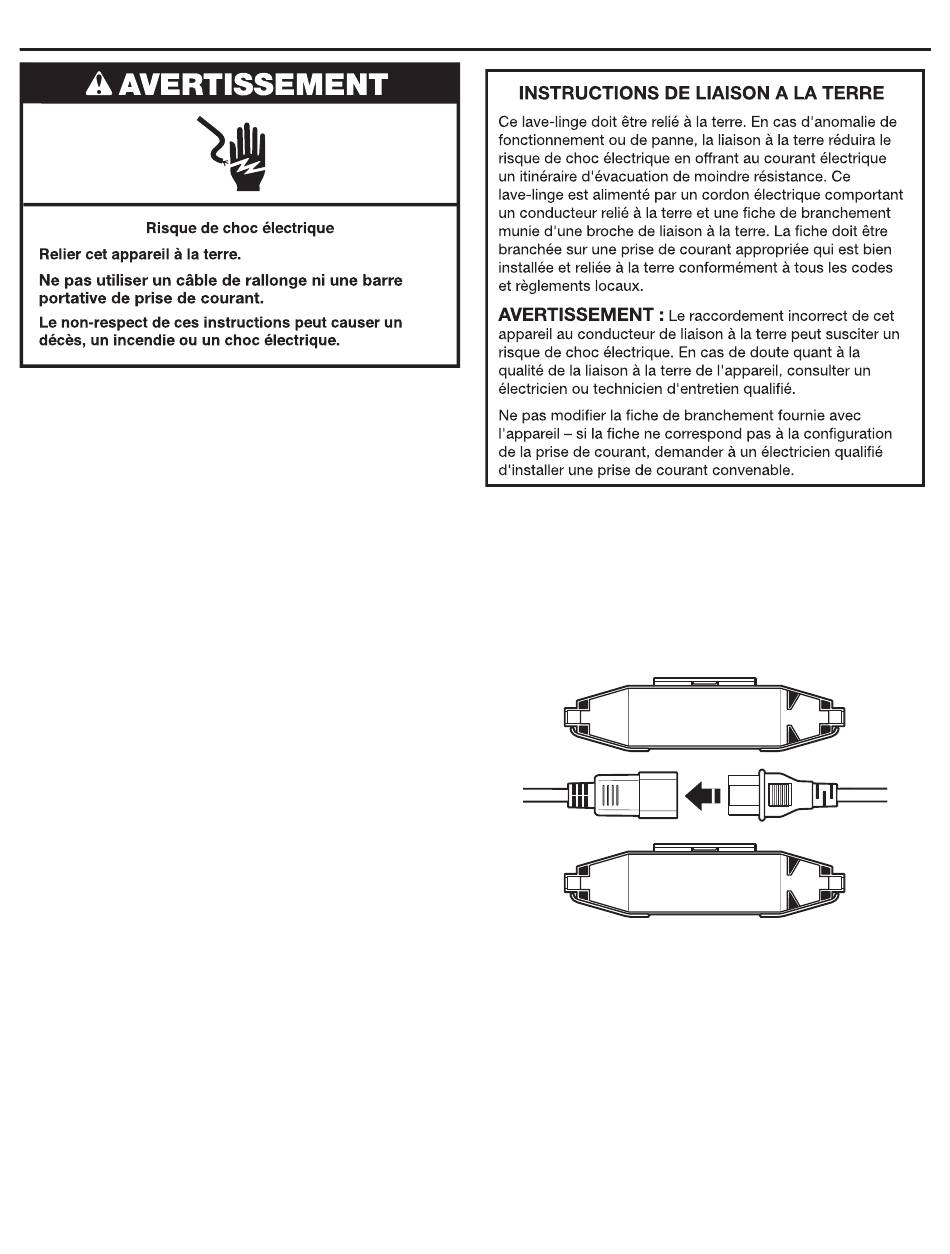 AVERTISSEMENT

Risque de choc électrique

Relier cet appareil à la terre.

Ne pas utiliser un câble de rallonge ni une barre portative de prise de courant.

Le non-respect de ces instructions peut causer un décès, un incendie ou un choc électrique.

INSTRUCTIONS DE LIAISON A LA TERRE

Ce lave-linge doit être relié à la terre. En cas d'anomalie de fonctionnement ou de panne, la liaison à la terre réduira le risque de choc électrique en offrant au courant électrique un itinéraire d'évacuation de moindre résistance. Ce lave-linge est alimenté par un cordon électrique comportant un conducteur relié à la terre et une fiche de branchement munie d'une broche de liaison à la terre. La fiche doit être branchée sur une prise de courant appropriée qui est bien installée et reliée à la terre conformément à tous les codes et règlements locaux.

AVERTISSEMENT : Le raccordement incorrect de cet appareil au conducteur de liaison à la terre peut susciter un risque de choc électrique. En cas de doute quant à la qualité de la liaison à la terre de l'appareil, consulter un électricien ou technicien d'entretien qualifié.

Ne pas modifier la fiche de branchement fournie avec l'appareil – si la fiche ne correspond pas à la configuration de la prise de courant, demander à un électricien qualifié d'installer une prise de courant convenable.